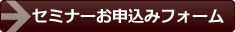 セミナーお申込みフォーム